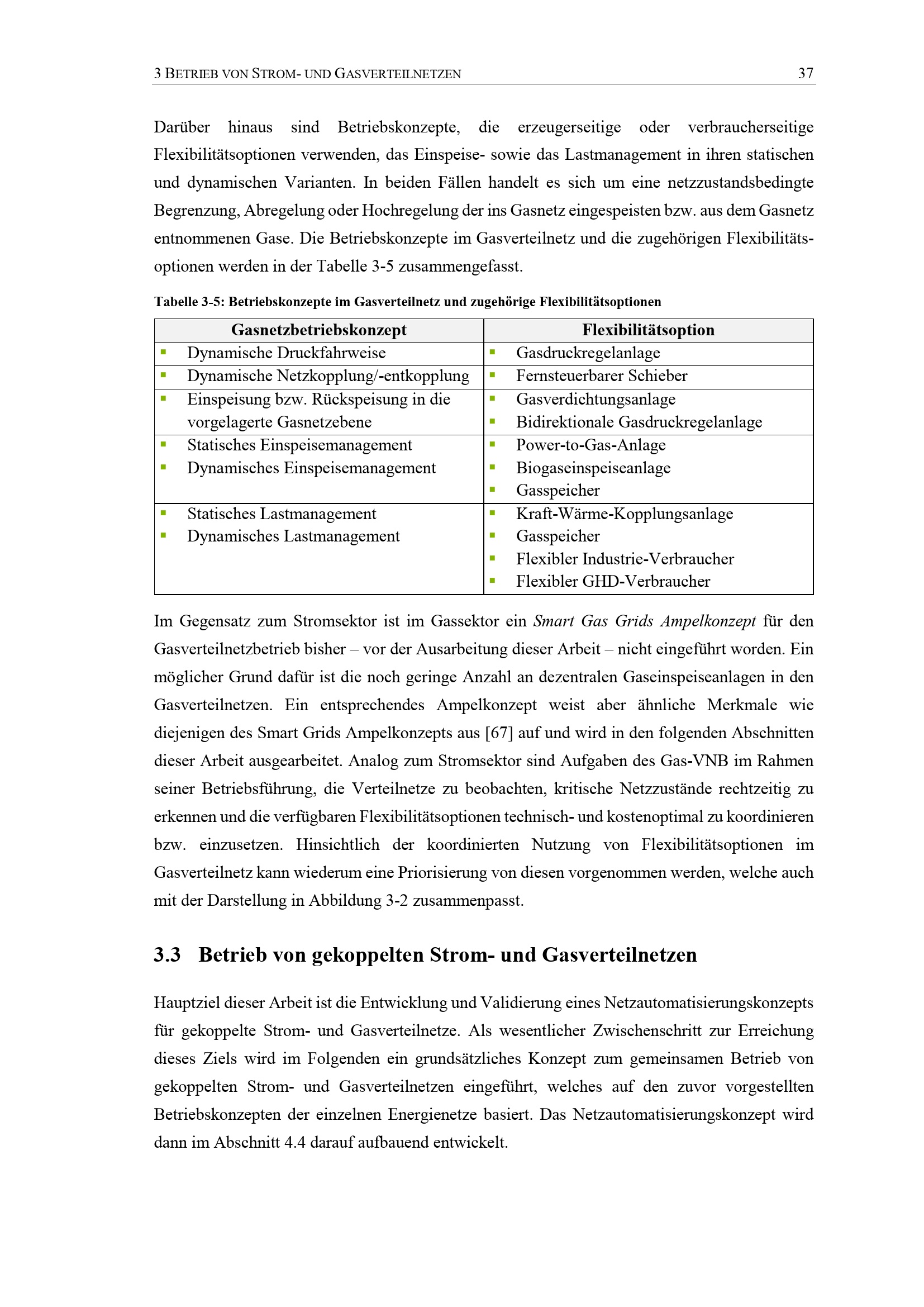 3 BETRIEB VON STROM- UND GASVERTEILNETZEN 37

Darüber hinaus sind Betriebskonzepte, die erzeugerseitige oder verbraucherseitige Flexibilitätsoptionen verwenden, das Einspeise- sowie das Lastmanagement in ihren statischen und dynamischen Varianten. In beiden Fällen handelt es sich um eine netzzustandsbedingte Begrenzung, Abregelung oder Hochregelung der ins Gasnetz eingespeisten bzw. aus dem Gasnetz entnommenen Gase. Die Betriebskonzepte im Gasverteilnetz und die zugehörigen Flexibilitätsoptionen werden in der Tabelle 3-5 zusammengefasst.

Tabelle 3-5: Betriebskonzepte im Gasverteilnetz und zugehörige Flexibilitätsoptionen

| Gasnetzbetriebskonzept | Flexibilitätsoption |
|---|---|
| ▪ Dynamische Druckfahrweise | ▪ Gasdruckregelanlage |
| ▪ Dynamische Netzkopplung/-entkopplung | ▪ Fernsteuerbarer Schieber |
| ▪ Einspeisung bzw. Rückspeisung in die vorgelagerte Gasnetzebene | ▪ Gasverdichtungsanlage ▪ Bidirektionale Gasdruckregelanlage |
| ▪ Statisches Einspeisemanagement ▪ Dynamisches Einspeisemanagement | ▪ Power-to-Gas-Anlage ▪ Biogaseinspeiseanlage ▪ Gasspeicher |
| ▪ Statisches Lastmanagement ▪ Dynamisches Lastmanagement | ▪ Kraft-Wärme-Kopplungsanlage ▪ Gasspeicher ▪ Flexibler Industrie-Verbraucher ▪ Flexibler GHD-Verbraucher |

Im Gegensatz zum Stromsektor ist im Gassektor ein Smart Gas Grids Ampelkonzept für den Gasverteilnetzbetrieb bisher – vor der Ausarbeitung dieser Arbeit – nicht eingeführt worden. Ein möglicher Grund dafür ist die noch geringe Anzahl an dezentralen Gaseinspeiseanlagen in den Gasverteilnetzen. Ein entsprechendes Ampelkonzept weist aber ähnliche Merkmale wie diejenigen des Smart Grids Ampelkonzepts aus [67] auf und wird in den folgenden Abschnitten dieser Arbeit ausgearbeitet. Analog zum Stromsektor sind Aufgaben des Gas-VNB im Rahmen seiner Betriebsführung, die Verteilnetze zu beobachten, kritische Netzzustände rechtzeitig zu erkennen und die verfügbaren Flexibilitätsoptionen technisch- und kostenoptimal zu koordinieren bzw. einzusetzen. Hinsichtlich der koordinierten Nutzung von Flexibilitätsoptionen im Gasverteilnetz kann wiederum eine Priorisierung von diesen vorgenommen werden, welche auch mit der Darstellung in Abbildung 3-2 zusammenpasst.

3.3 Betrieb von gekoppelten Strom- und Gasverteilnetzen

Hauptziel dieser Arbeit ist die Entwicklung und Validierung eines Netzautomatisierungskonzepts für gekoppelte Strom- und Gasverteilnetze. Als wesentlicher Zwischenschritt zur Erreichung dieses Ziels wird im Folgenden ein grundsätzliches Konzept zum gemeinsamen Betrieb von gekoppelten Strom- und Gasverteilnetzen eingeführt, welches auf den zuvor vorgestellten Betriebskonzepten der einzelnen Energienetze basiert. Das Netzautomatisierungskonzept wird dann im Abschnitt 4.4 darauf aufbauend entwickelt.